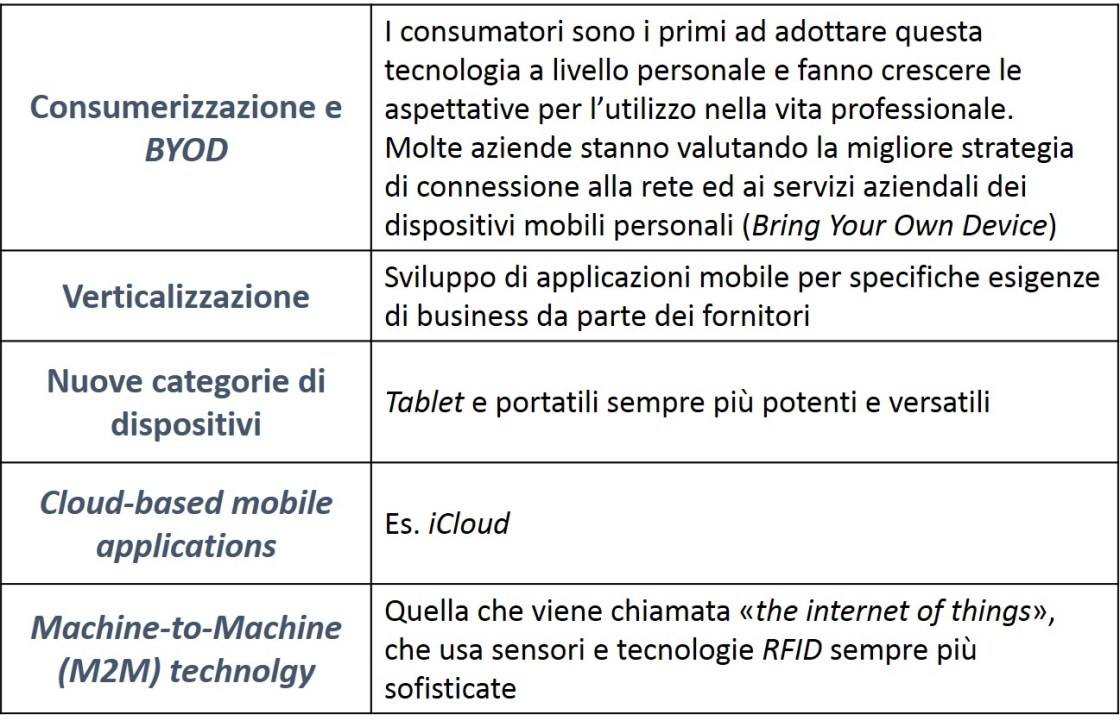 | Consumerizzazione e BYOD | I consumatori sono i primi ad adottare questa tecnologia a livello personale e fanno crescere le aspettative per l'utilizzo nella vita professionale. Molte aziende stanno valutando la migliore strategia di connessione alla rete ed ai servizi aziendali dei dispositivi mobili personali (Bring Your Own Device) |
|---|---|
| Verticalizzazione | Sviluppo di applicazioni mobile per specifiche esigenze di business da parte dei fornitori |
| Nuove categorie di dispositivi | Tablet e portatili sempre più potenti e versatili |
| Cloud-based mobile applications | Es. iCloud |
| Machine-to-Machine (M2M) technolgy | Quella che viene chiamata «the internet of things», che usa sensori e tecnologie RFID sempre più sofisticate |